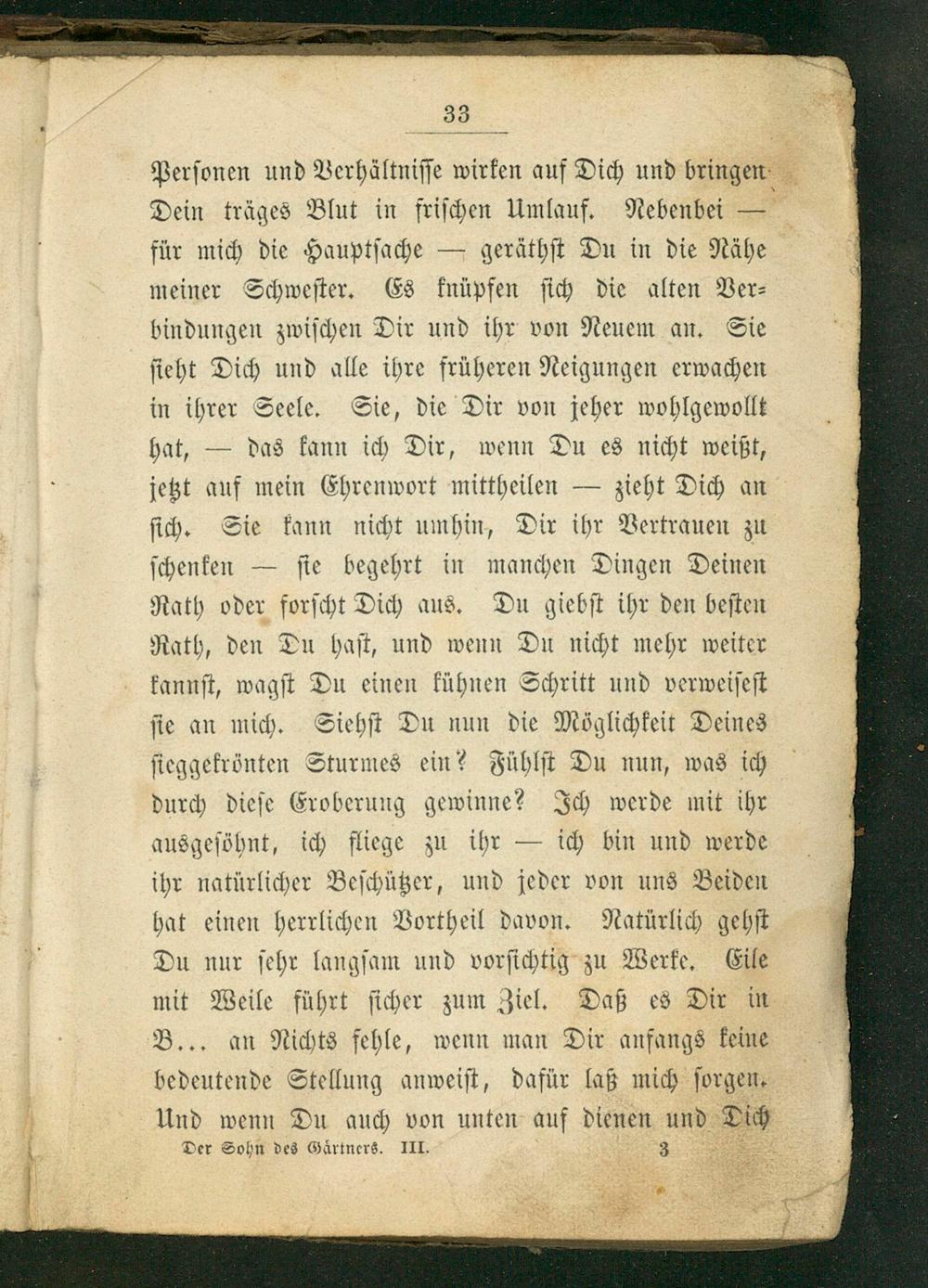 33

Personen und Verhältnisse wirken auf Dich und bringen Dein träges Blut in frischen Umlauf. Nebenbei — für mich die Hauptsache — geräthst Du in die Nähe meiner Schwester. Es knüpfen sich die alten Verbindungen zwischen Dir und ihr von Neuem an. Sie sieht Dich und alle ihre früheren Neigungen erwachen in ihrer Seele. Sie, die Dir von jeher wohlgewollt hat, — das kann ich Dir, wenn Du es nicht weißt, jetzt auf mein Ehrenwort mittheilen — zieht Dich an sich. Sie kann nicht umhin, Dir ihr Vertrauen zu schenken — sie begehrt in manchen Dingen Deinen Rath oder forscht Dich aus. Du giebst ihr den besten Rath, den Du hast, und wenn Du nicht mehr weiter kannst, wagst Du einen kühnen Schritt und verweisest sie an mich. Siehst Du nun die Möglichkeit Deines sieggekrönten Sturmes ein? Fühlst Du nun, was ich durch diese Eroberung gewinne? Ich werde mit ihr ausgesöhnt, ich fliege zu ihr — ich bin und werde ihr natürlicher Beschützer, und jeder von uns Beiden hat einen herrlichen Vortheil davon. Natürlich gehst Du nur sehr langsam und vorsichtig zu Werke. Eile mit Weile führt sicher zum Ziel. Daß es Dir in B... an Nichts fehle, wenn man Dir anfangs keine bedeutende Stellung anweist, dafür laß mich sorgen. Und wenn Du auch von unten auf dienen und Dich

Der Sohn des Gärtners. III. 3